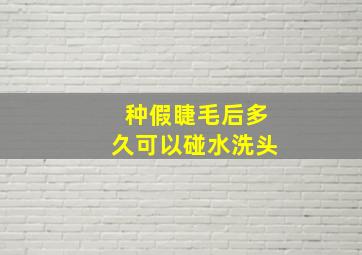 种假睫毛后多久可以碰水洗头